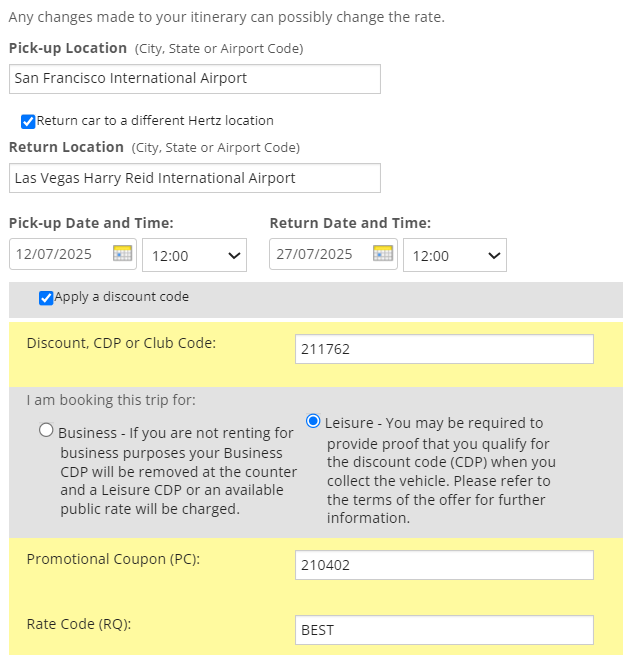 Any changes made to your itinerary can possibly change the rate.

Pick-up Location (City, State or Airport Code)

San Francisco International Airport

Return car to a different Hertz location

Return Location (City, State or Airport Code)

Las Vegas Harry Reid International Airport

Pick-up Date and Time:

12/07/2025

12:00

Return Date and Time:

27/07/2025

12:00

Apply a discount code

Discount, CDP or Club Code:

211762

I am booking this trip for:

Business - If you are not renting for business purposes your Business CDP will be removed at the counter and a Leisure CDP or an available public rate will be charged.

Leisure - You may be required to provide proof that you qualify for the discount code (CDP) when you collect the vehicle. Please refer to the terms of the offer for further information.

Promotional Coupon (PC):

210402

Rate Code (RQ):

BEST